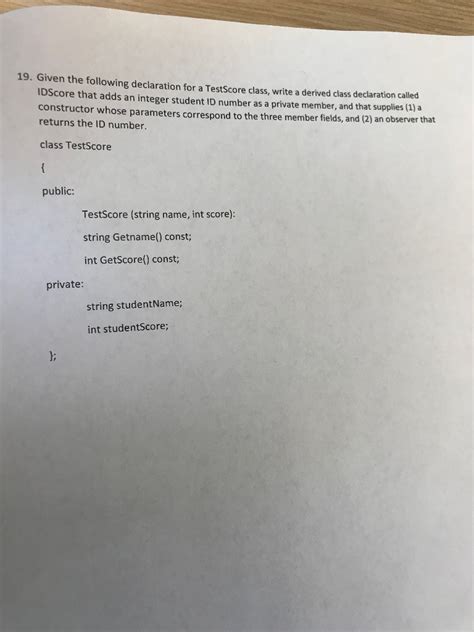 19. Given the following declaration for a TestScore class, write a derived class declaration called IDScore that adds an integer student ID number as a private member, and that supplies (1) a constructor whose parameters correspond to the three member fields, and (2) an observer that returns the ID number.

class TestScore

{

public:

TestScore (string name, int score):

string Getname() const;

int GetScore() const;

private:

string studentName;

int studentScore;

};